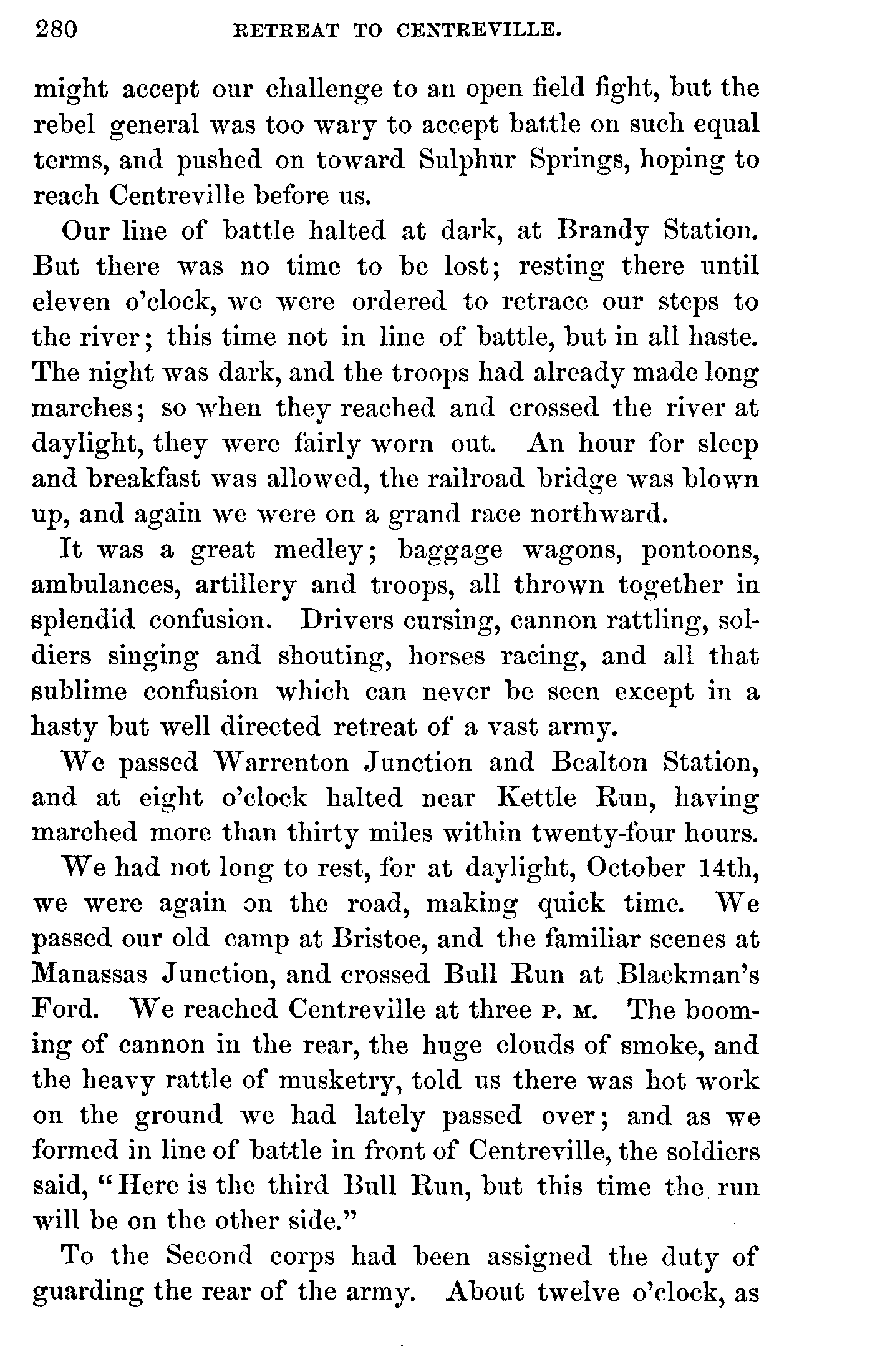 280 RETREAT TO CENTREVILLE.

might accept our challenge to an open field fight, but the rebel general was too wary to accept battle on such equal terms, and pushed on toward Sulphur Springs, hoping to reach Centreville before us.

Our line of battle halted at dark, at Brandy Station. But there was no time to be lost; resting there until eleven o'clock, we were ordered to retrace our steps to the river; this time not in line of battle, but in all haste. The night was dark, and the troops had already made long marches; so when they reached and crossed the river at daylight, they were fairly worn out. An hour for sleep and breakfast was allowed, the railroad bridge was blown up, and again we were on a grand race northward.

It was a great medley; baggage wagons, pontoons, ambulances, artillery and troops, all thrown together in splendid confusion. Drivers cursing, cannon rattling, soldiers singing and shouting, horses racing, and all that sublime confusion which can never be seen except in a hasty but well directed retreat of a vast army.

We passed Warrenton Junction and Bealton Station, and at eight o'clock halted near Kettle Run, having marched more than thirty miles within twenty-four hours.

We had not long to rest, for at daylight, October 14th, we were again on the road, making quick time. We passed our old camp at Bristoe, and the familiar scenes at Manassas Junction, and crossed Bull Run at Blackman's Ford. We reached Centreville at three P. M. The booming of cannon in the rear, the huge clouds of smoke, and the heavy rattle of musketry, told us there was hot work on the ground we had lately passed over; and as we formed in line of battle in front of Centreville, the soldiers said, "Here is the third Bull Run, but this time the run will be on the other side."

To the Second corps had been assigned the duty of guarding the rear of the army. About twelve o'clock, as